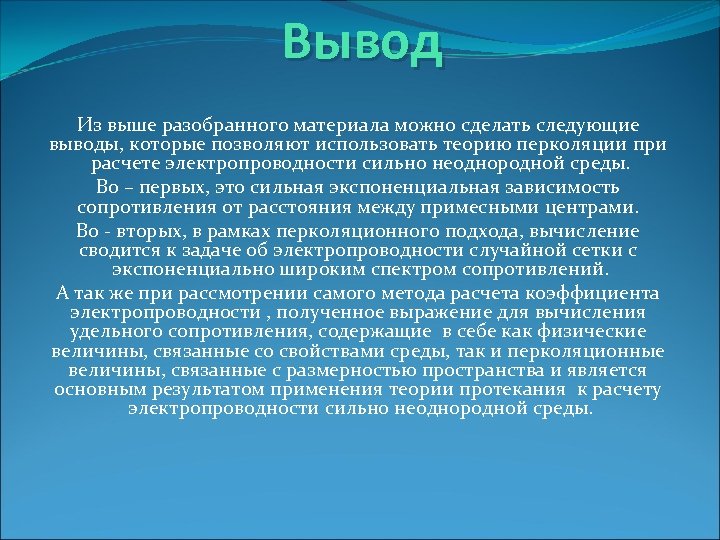 Вывод

Из выше разобранного материала можно сделать следующие выводы, которые позволяют использовать теорию перколяции при расчете электропроводности сильно неоднородной среды.

Во – первых, это сильная экспоненциальная зависимость сопротивления от расстояния между примесными центрами.

Во - вторых, в рамках перколяционного подхода, вычисление сводится к задаче об электропроводности случайной сетки с экспоненциально широким спектром сопротивлений.

А так же при рассмотрении самого метода расчета коэффициента электропроводности , полученное выражение для вычисления удельного сопротивления, содержащие в себе как физические величины, связанные со свойствами среды, так и перколяционные величины, связанные с размерностью пространства и является основным результатом применения теории протекания к расчету электропроводности сильно неоднородной среды.